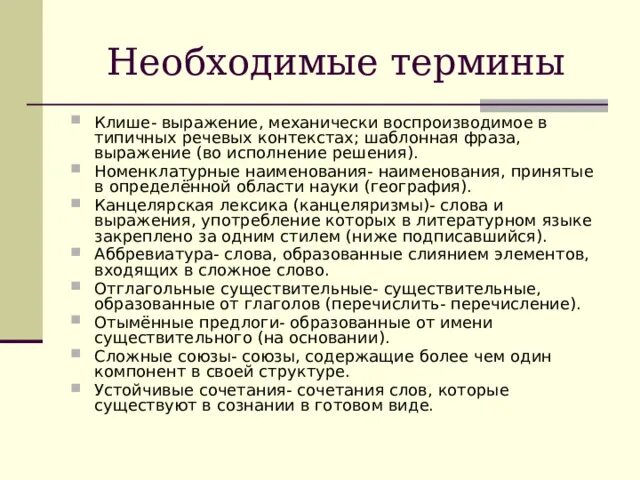 Необходимые термины

Клише- выражение, механически воспроизводимое в типичных речевых контекстах; шаблонная фраза, выражение (во исполнение решения).

Номенклатурные наименования- наименования, принятые в определённой области науки (география).

Канцелярская лексика (канцеляризмы)- слова и выражения, употребление которых в литературном языке закреплено за одним стилем (ниже подписавшийся).

Аббревиатура- слова, образованные слиянием элементов, входящих в сложное слово.

Отглагольные существительные- существительные, образованные от глаголов (перечислить- перечисление).

Отымённые предлоги- образованные от имени существительного (на основании).

Сложные союзы- союзы, содержащие более чем один компонент в своей структуре.

Устойчивые сочетания- сочетания слов, которые существуют в сознании в готовом виде.